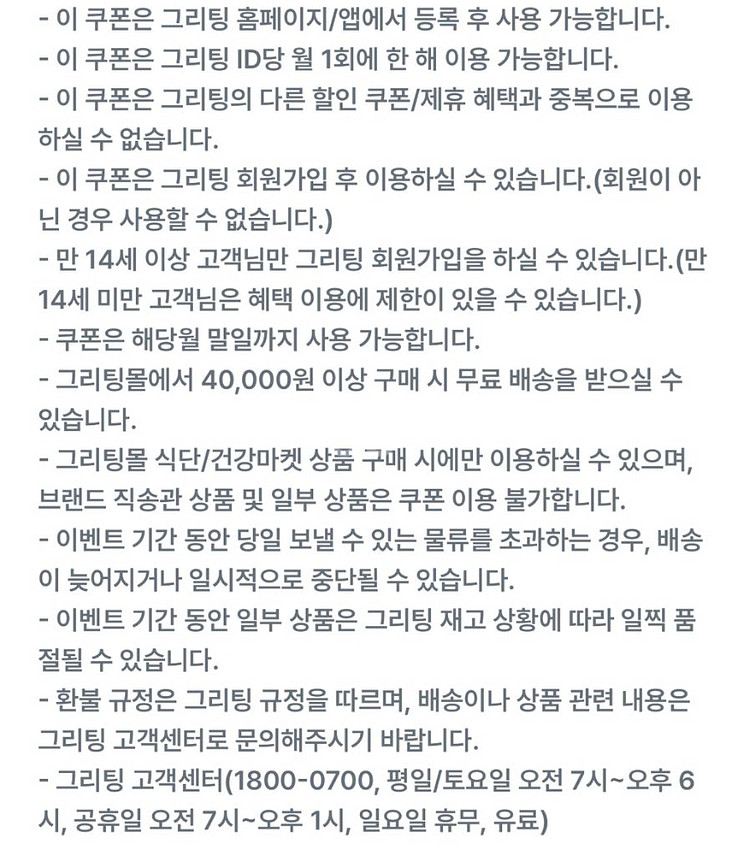 - 이 쿠폰은 그리팅 홈페이지/앱에서 등록 후 사용 가능합니다.
- 이 쿠폰은 그리팅 ID당 월 1회에 한 해 이용 가능합니다.
- 이 쿠폰은 그리팅의 다른 할인 쿠폰/제휴 혜택과 중복으로 이용하실 수 없습니다.
- 이 쿠폰은 그리팅 회원가입 후 이용하실 수 있습니다.(회원이 아닌 경우 사용할 수 없습니다.)
- 만 14세 이상 고객님만 그리팅 회원가입을 하실 수 있습니다.(만 14세 미만 고객님은 혜택 이용에 제한이 있을 수 있습니다.)
- 쿠폰은 해당월 말일까지 사용 가능합니다.
- 그리팅몰에서 40,000원 이상 구매 시 무료 배송을 받으실 수 있습니다.
- 그리팅몰 식단/건강마켓 상품 구매 시에만 이용하실 수 있으며, 브랜드 직송관 상품 및 일부 상품은 쿠폰 이용 불가합니다.
- 이벤트 기간 동안 당일 보낼 수 있는 물류를 초과하는 경우, 배송이 늦어지거나 일시적으로 중단될 수 있습니다.
- 이벤트 기간 동안 일부 상품은 그리팅 재고 상황에 따라 일찍 품절될 수 있습니다.
- 환불 규정은 그리팅 규정을 따르며, 배송이나 상품 관련 내용은 그리팅 고객센터로 문의해주시기 바랍니다.
- 그리팅 고객센터(1800-0700, 평일/토요일 오전 7시~오후 6시, 공휴일 오전 7시~오후 1시, 일요일 휴무, 유료)